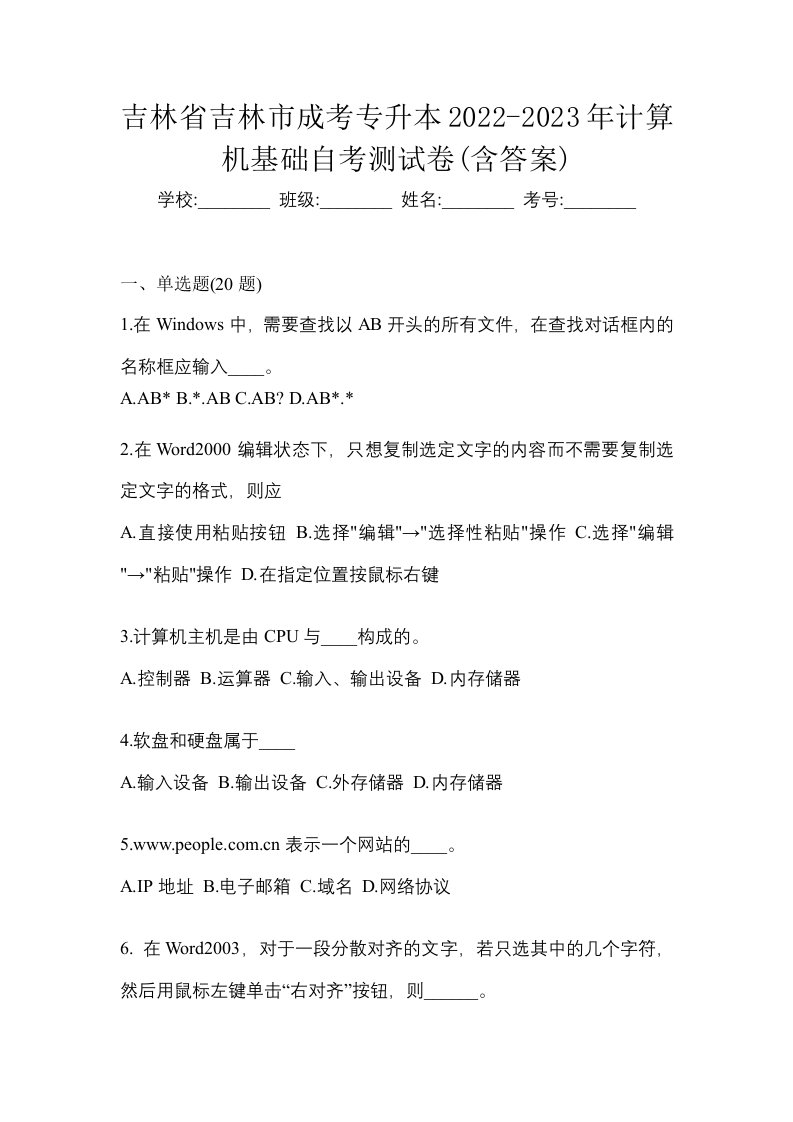 吉林省吉林市成考专升本2022-2023年计算机基础自考测试卷(含答案)

学校:________ 班级:________ 姓名:________ 考号:________

一、单选题(20 题)

1.在 Windows 中，需要查找以 AB 开头的所有文件，在查找对话框内的名称框应输入____。

A.AB* B.*.AB C.AB? D.AB*.*

2.在 Word2000 编辑状态下，只想复制选定文字的内容而不需要复制选定文字的格式，则应

A.直接使用粘贴按钮 B.选择"编辑"→"选择性粘贴"操作 C.选择"编辑"→"粘贴"操作 D.在指定位置按鼠标右键

3.计算机主机是由 CPU 与____构成的。

A.控制器 B.运算器 C.输入、输出设备 D.内存储器

4.软盘和硬盘属于____

A.输入设备 B.输出设备 C.外存储器 D.内存储器

5.www.people.com.cn 表示一个网站的____。

A.IP 地址 B.电子邮箱 C.域名 D.网络协议

6. 在 Word2003，对于一段分散对齐的文字，若只选其中的几个字符，然后用鼠标左键单击“右对齐”按钮，则______。